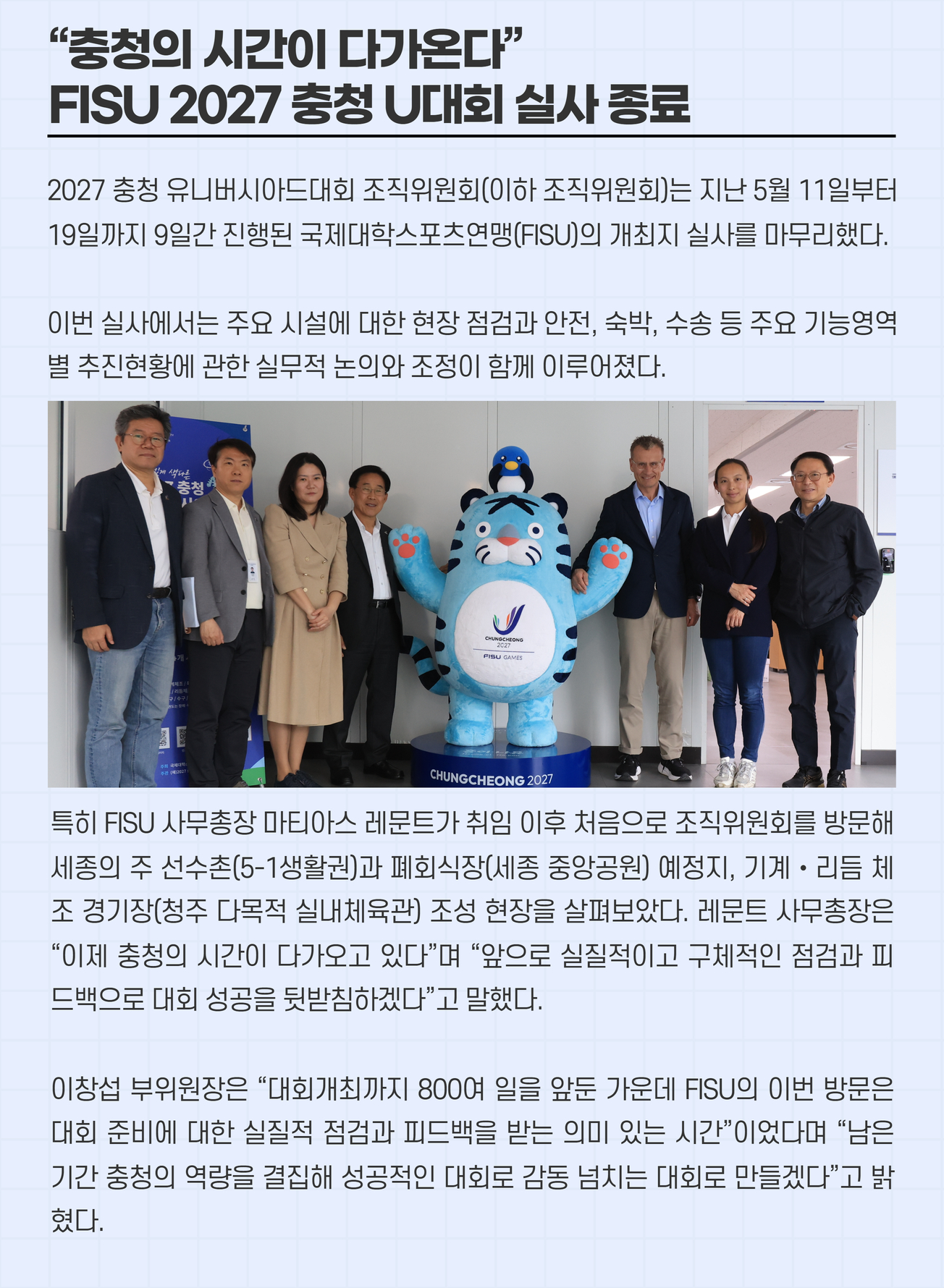 “충청의 시간이 다가온다”
FISU 2027 충청 U대회 실사 종료

2027 충청 유니버시아드대회 조직위원회(이하 조직위원회)는 지난 5월 11일부터 19일까지 9일간 진행된 국제대학스포츠연맹(FISU)의 개최지 실사를 마무리했다.

이번 실사에서는 주요 시설에 대한 현장 점검과 안전, 숙박, 수송 등 주요 기능영역별 추진현황에 관한 실무적 논의와 조정이 함께 이루어졌다.

CHUNGCHEONG 2027
FISU GAMES
CHUNGCHEONG 2027

특히 FISU 사무총장 마티아스 레문트가 취임 이후 처음으로 조직위원회를 방문해 세종의 주 선수촌(5-1생활권)과 폐회식장(세종 중앙공원) 예정지, 기계・리듬 체조 경기장(청주 다목적 실내체육관) 조성 현장을 살펴보았다. 레문트 사무총장은 “이제 충청의 시간이 다가오고 있다”며 “앞으로 실질적이고 구체적인 점검과 피드백으로 대회 성공을 뒷받침하겠다”고 말했다.

이창섭 부위원장은 “대회개최까지 800여 일을 앞둔 가운데 FISU의 이번 방문은 대회 준비에 대한 실질적 점검과 피드백을 받는 의미 있는 시간”이었다며 “남은 기간 충청의 역량을 결집해 성공적인 대회로 감동 넘치는 대회로 만들겠다”고 밝혔다.